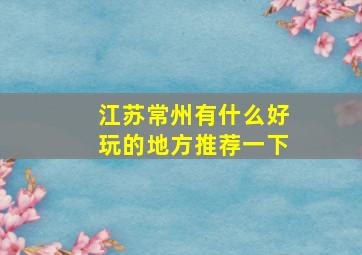 江苏常州有什么好玩的地方推荐一下